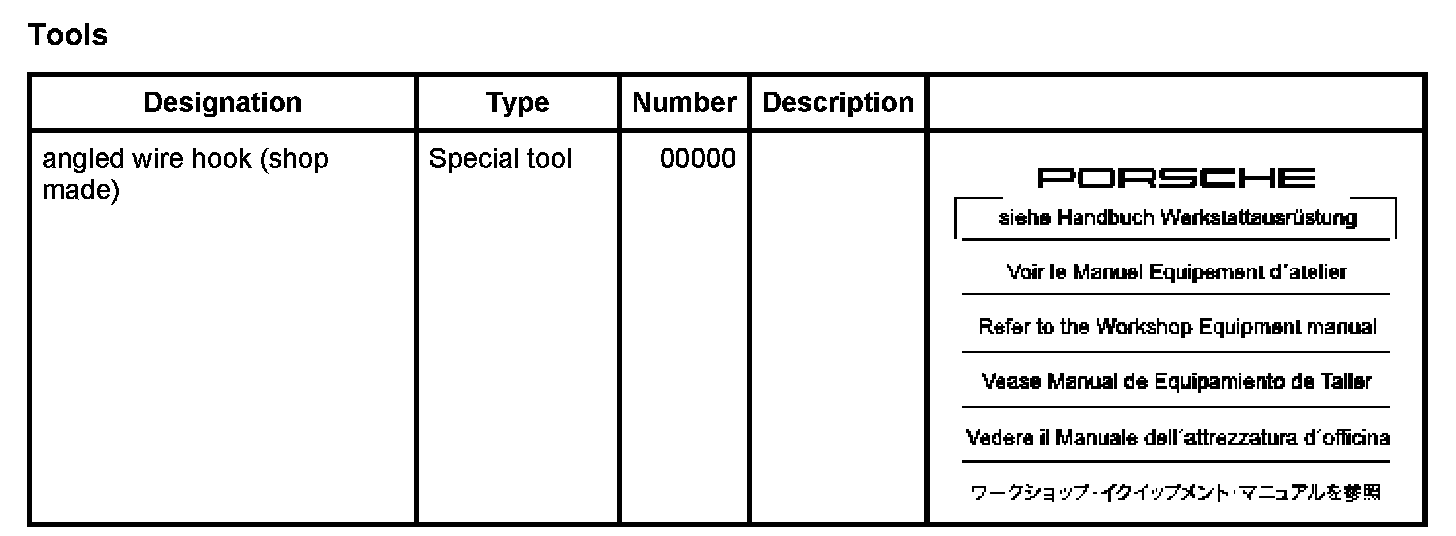 Tools

| Designation | Type | Number | Description |  |
|---|---|---|---|---|
| angled wire hook (shop made) | Special tool | 00000 |  | PORSCHE siehe Handbuch Werkstattausrüstung Voir le Manuel Equipement d'atelier Refer to the Workshop Equipment manual Vease Manual de Equipamiento de Taller Vedere il Manuale dell'attrezzatura d'officina ワークショップ・イクイップメント・マニュアルを参照 |